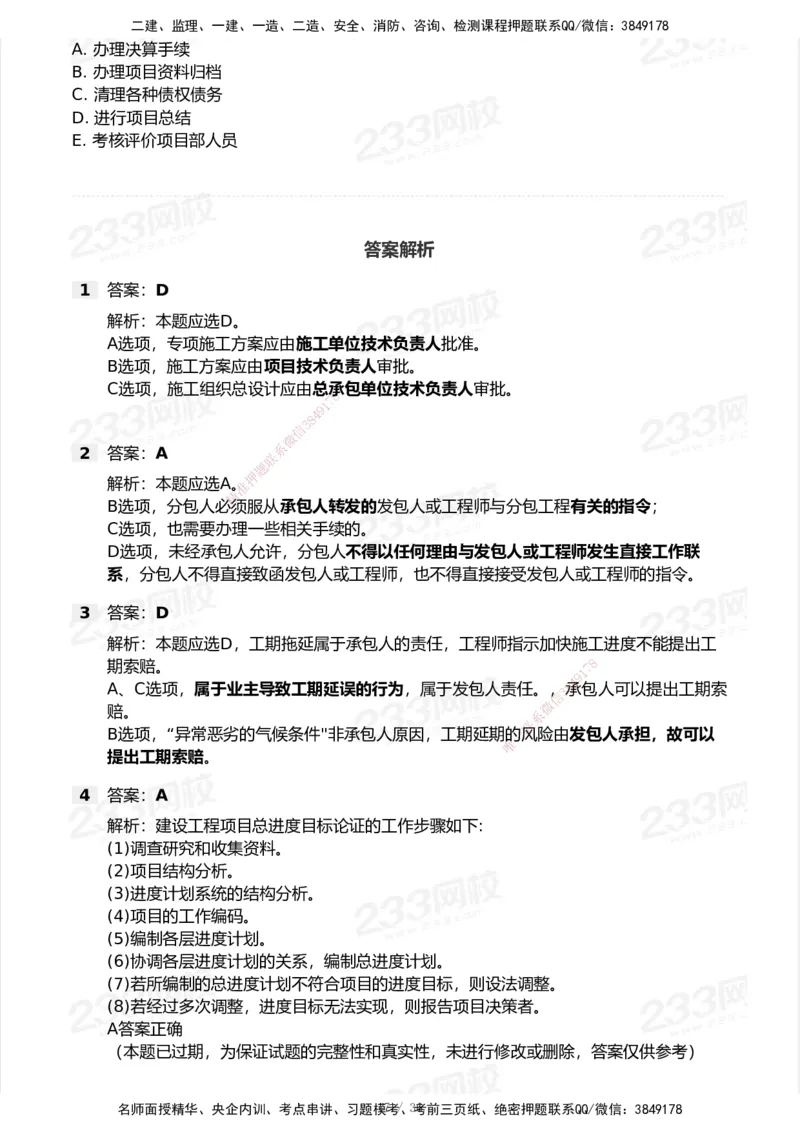 二建、监理、一建、一造、二造、安全、消防、咨询、检测课程押题联系QQ/微信：3849178

A. 办理决算手续
B. 办理项目资料归档
C. 清理各种债权债务
D. 进行项目总结
E. 考核评价项目部人员

答案解析

1 答案：D

解析：本题应选D。
A选项，专项施工方案应由施工单位技术负责人批准。
B选项，施工方案应由项目技术负责人审批。
C选项，施工组织总设计应由总承包单位技术负责人审批。

2 答案：A

解析：本题应选A。
B选项，分包人必须服从承包人转发的发包人或工程师与分包工程有关的指令；
C选项，也需要办理一些相关手续的。
D选项，未经承包人允许，分包人不得以任何理由与发包人或工程师发生直接工作联系，分包人不得直接致函发包人或工程师，也不得直接接受发包人或工程师的指令。

3 答案：D

解析：本题应选D，工期拖延属于承包人的责任，工程师指示加快施工进度不能提出工期索赔。
A、C选项，属于业主导致工期延误的行为，属于发包人责任。，承包人可以提出工期索赔。
B选项，“异常恶劣的气候条件"非承包人原因，工期延期的风险由发包人承担，故可以提出工期索赔。

4 答案：A

解析：建设工程项目总进度目标论证的工作步骤如下:
(1)调查研究和收集资料。
(2)项目结构分析。
(3)进度计划系统的结构分析。
(4)项目的工作编码。
(5)编制各层进度计划。
(6)协调各层进度计划的关系，编制总进度计划。
(7)若所编制的总进度计划不符合项目的进度目标，则设法调整。
(8)若经过多次调整，进度目标无法实现，则报告项目决策者。
A答案正确
（本题已过期，为保证试题的完整性和真实性，未进行修改或删除，答案仅供参考）

名师面授精华、央企内训、考点串讲、习题模考、考前三页纸、绝密押题联系QQ/微信：3849178